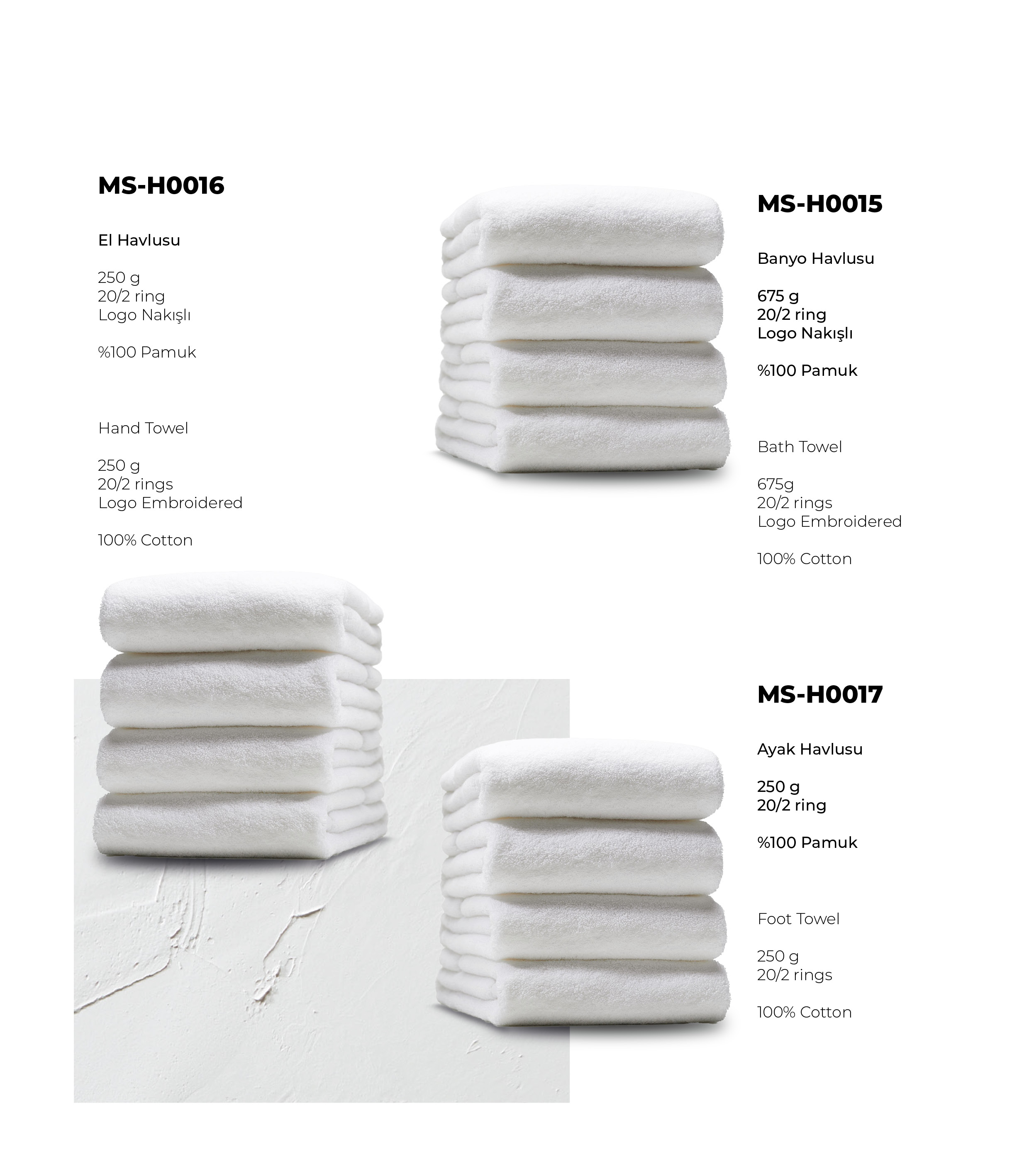 MS-H0016

El Havlusu

250 g
20/2 ring
Logo Nakışlı

%100 Pamuk

Hand Towel

250 g
20/2 rings
Logo Embroidered

100% Cotton

MS-H0015

Banyo Havlusu

675 g
20/2 ring
Logo Nakışlı

%100 Pamuk

Bath Towel

675g
20/2 rings
Logo Embroidered

100% Cotton

MS-H0017

Ayak Havlusu

250 g
20/2 ring

%100 Pamuk

Foot Towel

250 g
20/2 rings

100% Cotton